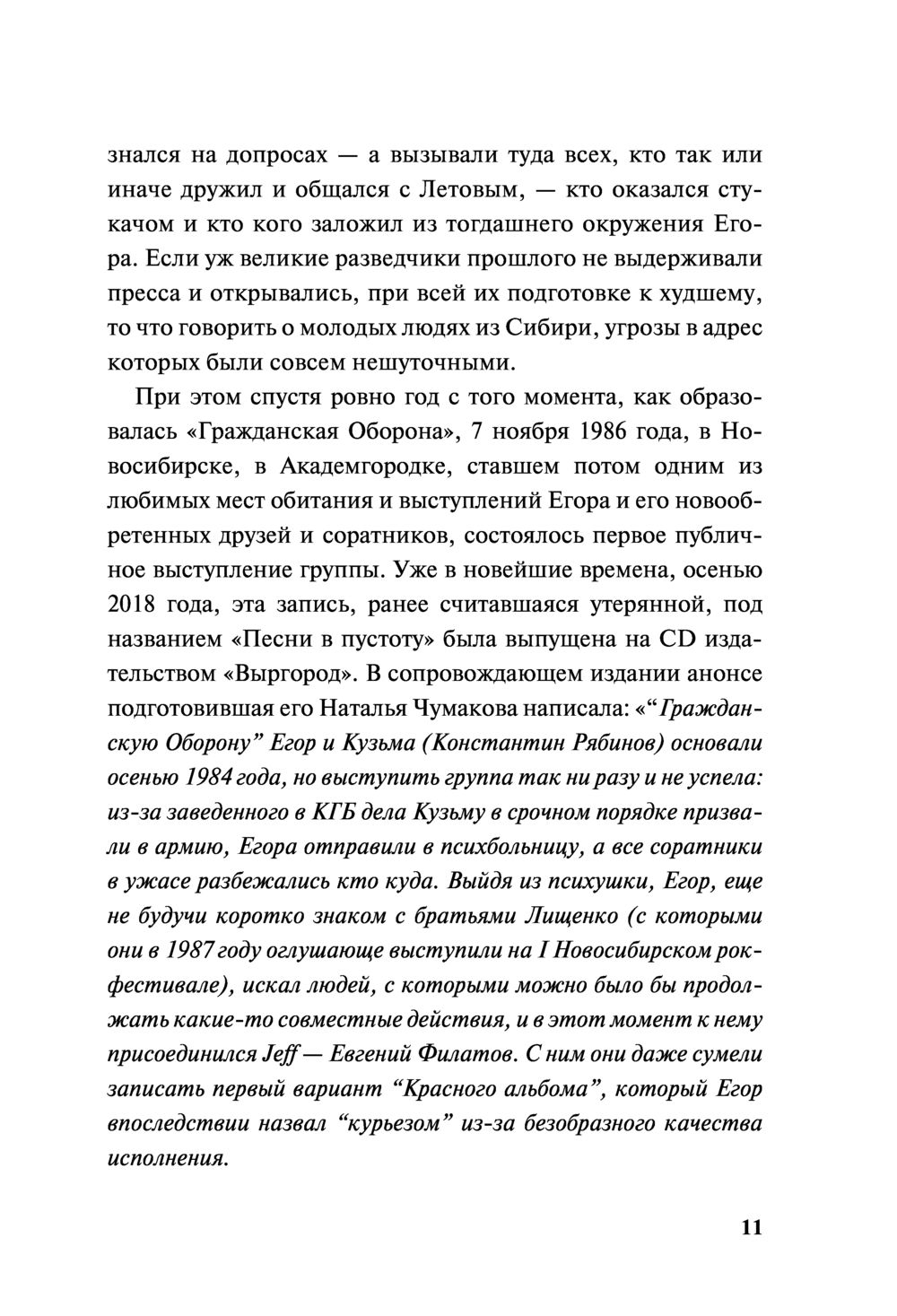 знался на допросах — а вызывали туда всех, кто так или иначе дружил и общался с Летовым, — кто оказался стукачом и кто кого заложил из тогдашнего окружения Егора. Если уж великие разведчики прошлого не выдерживали пресса и открывались, при всей их подготовке к худшему, то что говорить о молодых людях из Сибири, угрозы в адрес которых были совсем нешуточными.

При этом спустя ровно год с того момента, как образовалась «Гражданская Оборона», 7 ноября 1986 года, в Новосибирске, в Академгородке, ставшем потом одним из любимых мест обитания и выступлений Егора и его новообретенных друзей и соратников, состоялось первое публичное выступление группы. Уже в новейшие времена, осенью 2018 года, эта запись, ранее считавшаяся утерянной, под названием «Песни в пустоту» была выпущена на CD издательством «Выргород». В сопровождающем издании анонсе подготовившая его Наталья Чумакова написала: «“Гражданскую Оборону” Егор и Кузьма (Константин Рябинов) основали осенью 1984 года, но выступить группа так ни разу и не успела: из-за заведенного в КГБ дела Кузьму в срочном порядке призвали в армию, Егора отправили в психбольницу, а все соратники в ужасе разбежались кто куда. Выйдя из психушки, Егор, еще не будучи коротко знаком с братьями Лищенко (с которыми они в 1987 году оглушающе выступили на I Новосибирском рок-фестивале), искал людей, с которыми можно было бы продолжать какие-то совместные действия, и в этот момент к нему присоединился Jeff — Евгений Филатов. С ним они даже сумели записать первый вариант “Красного альбома”, который Егор впоследствии назвал “курьезом” из-за безобразного качества исполнения.

11